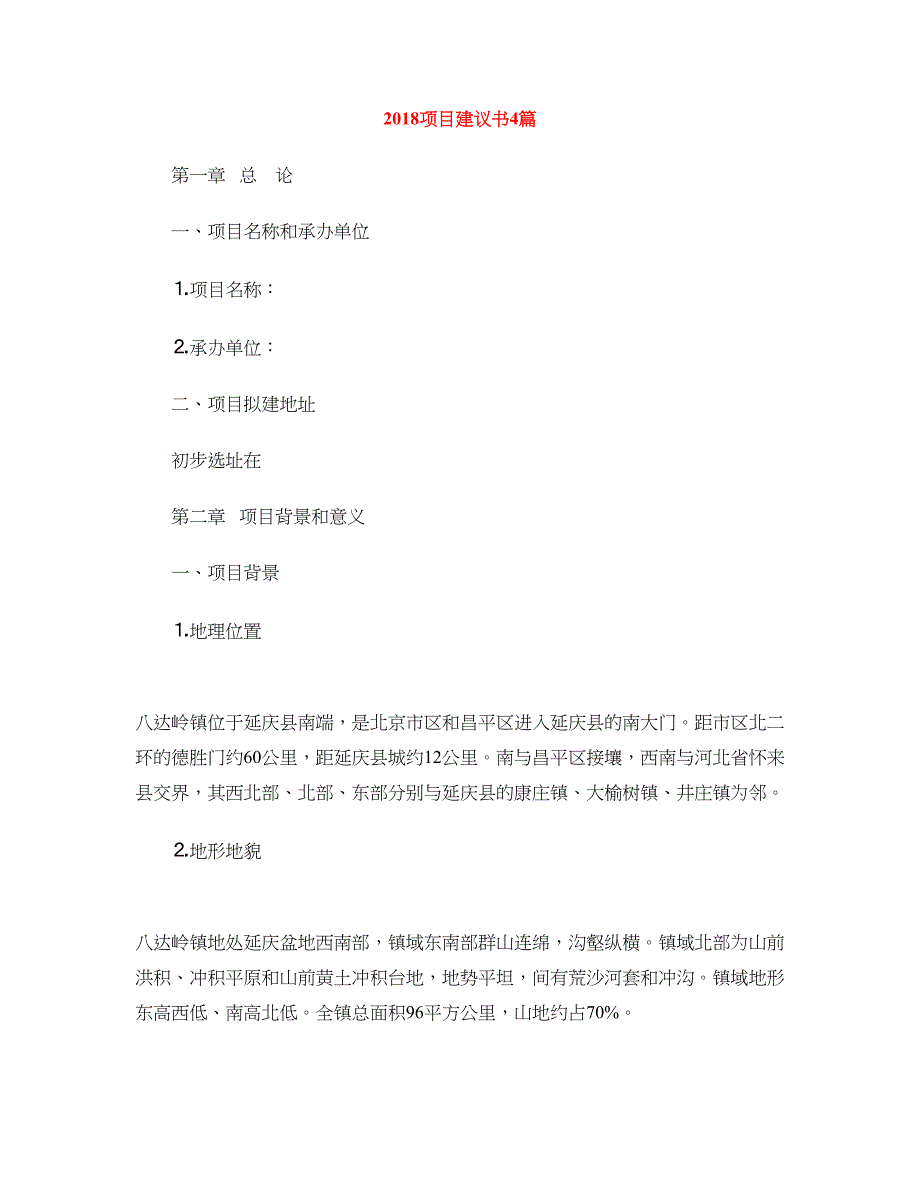 2018项目建议书4篇

第一章 总 论

一、项目名称和承办单位

1.项目名称：

2.承办单位：

二、项目拟建地址

初步选址在

第二章 项目背景和意义

一、项目背景

1.地理位置

八达岭镇位于延庆县南端，是北京市区和昌平区进入延庆县的南大门。距市区北二环的德胜门约60公里，距延庆县城约12公里。南与昌平区接壤，西南与河北省怀来县交界，其西北部、北部、东部分别与延庆县的康庄镇、大榆树镇、井庄镇为邻。

2.地形地貌

八达岭镇地处延庆盆地西南部，镇域东南部群山连绵，沟壑纵横。镇域北部为山前洪积、冲积平原和山前黄土冲积台地，地势平坦，间有荒沙河套和冲沟。镇域地形东高西低、南高北低。全镇总面积96平方公里，山地约占70%。